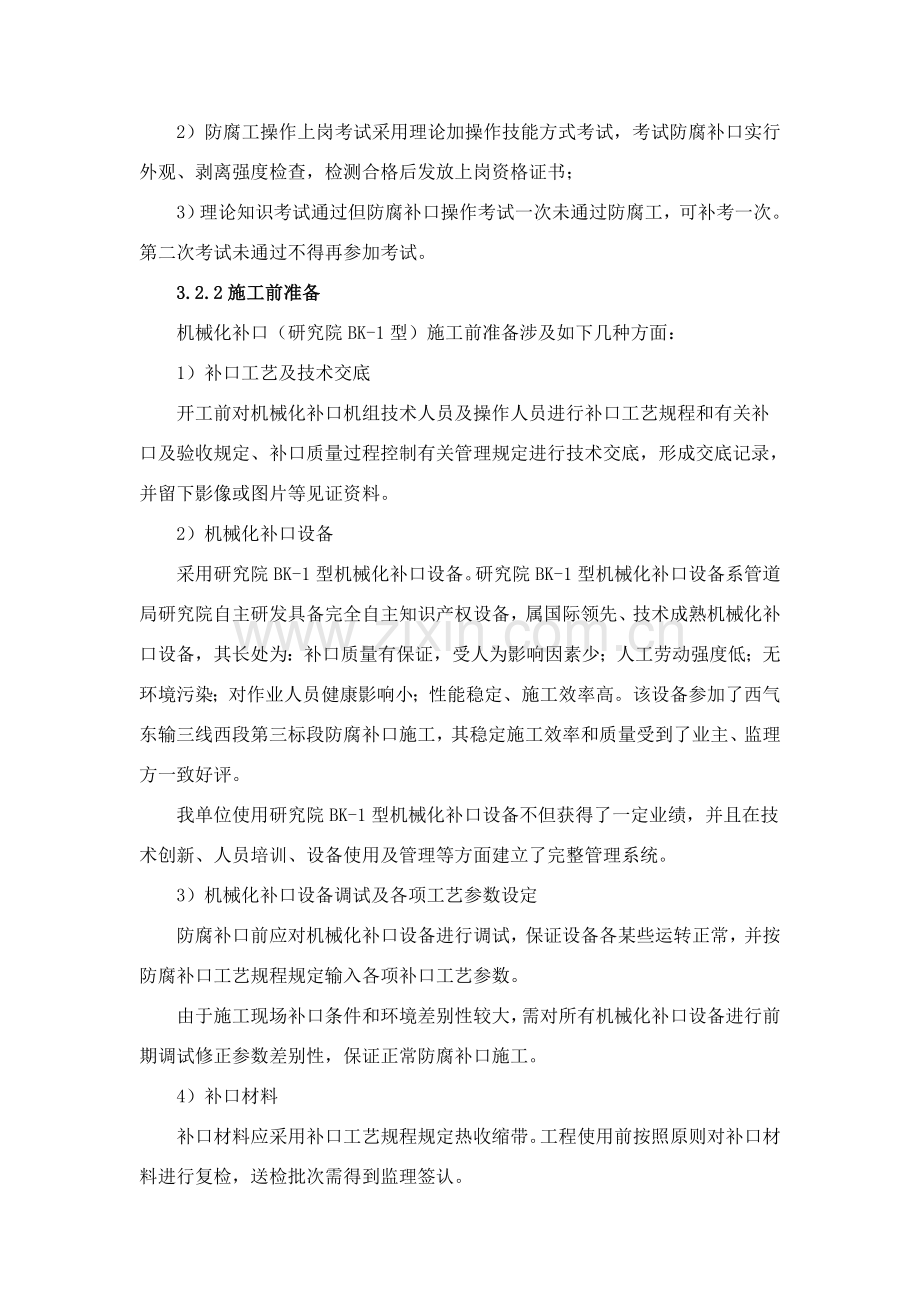 2）防腐工操作上岗考试采用理论加操作技能方式考试，考试防腐补口实行外观、剥离强度检查，检测合格后发放上岗资格证书；

3）理论知识考试通过但防腐补口操作考试一次未通过防腐工，可补考一次。第二次考试未通过不得再参加考试。

3.2.2施工前准备

机械化补口（研究院BK-1型）施工前准备涉及如下几种方面：

1）补口工艺及技术交底

开工前对机械化补口机组技术人员及操作人员进行补口工艺规程和有关补口及验收规定、补口质量过程控制有关管理规定进行技术交底，形成交底记录，并留下影像或图片等见证资料。

2）机械化补口设备

采用研究院BK-1型机械化补口设备。研究院BK-1型机械化补口设备系管道局研究院自主研发具备完全自主知识产权设备，属国际领先、技术成熟机械化补口设备，其长处为：补口质量有保证，受人为影响因素少；人工劳动强度低；无环境污染；对作业人员健康影响小；性能稳定、施工效率高。该设备参加了西气东输三线西段第三标段防腐补口施工，其稳定施工效率和质量受到了业主、监理方一致好评。

我单位使用研究院BK-1型机械化补口设备不但获得了一定业绩，并且在技术创新、人员培训、设备使用及管理等方面建立了完整管理系统。

3）机械化补口设备调试及各项工艺参数设定

防腐补口前应对机械化补口设备进行调试，保证设备各某些运转正常，并按防腐补口工艺规程规定输入各项补口工艺参数。

由于施工现场补口条件和环境差别性较大，需对所有机械化补口设备进行前期调试修正参数差别性，保证正常防腐补口施工。

4）补口材料

补口材料应采用补口工艺规程规定热收缩带。工程使用前按照原则对补口材料进行复检，送检批次需得到监理签认。

www.zixin.com.cn